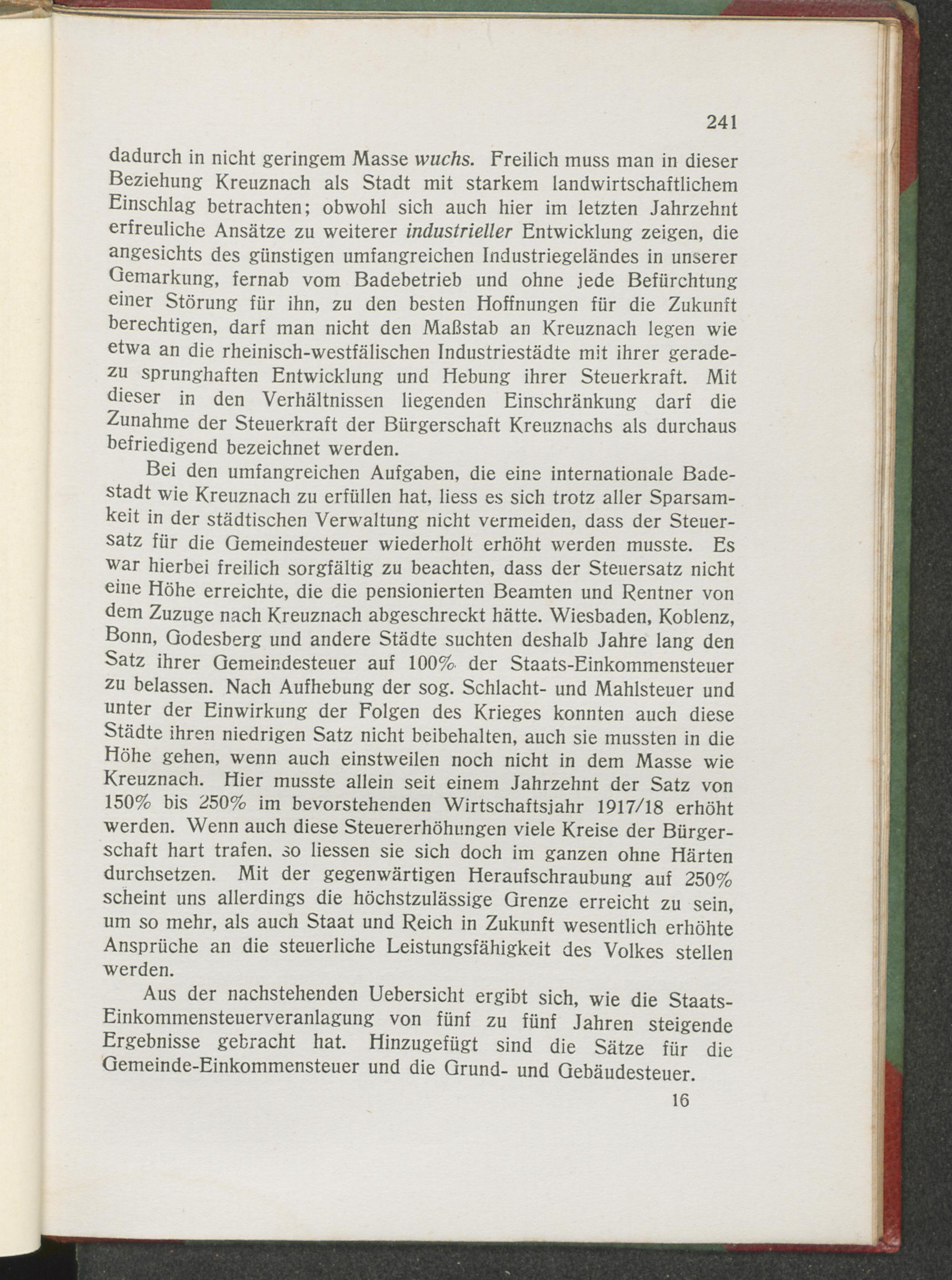 241

dadurch in nicht geringem Masse wuchs. Freilich muss man in dieser Beziehung Kreuznach als Stadt mit starkem landwirtschaftlichem Einschlag betrachten; obwohl sich auch hier im letzten Jahrzehnt erfreuliche Ansätze zu weiterer industrieller Entwicklung zeigen, die angesichts des günstigen umfangreichen Industriegeländes in unserer Gemarkung, fernab vom Badebetrieb und ohne jede Befürchtung einer Störung für ihn, zu den besten Hoffnungen für die Zukunft berechtigen, darf man nicht den Maßstab an Kreuznach legen wie etwa an die rheinisch-westfälischen Industriestädte mit ihrer geradezu sprunghaften Entwicklung und Hebung ihrer Steuerkraft. Mit dieser in den Verhältnissen liegenden Einschränkung darf die Zunahme der Steuerkraft der Bürgerschaft Kreuznachs als durchaus befriedigend bezeichnet werden.

Bei den umfangreichen Aufgaben, die eine internationale Badestadt wie Kreuznach zu erfüllen hat, liess es sich trotz aller Sparsamkeit in der städtischen Verwaltung nicht vermeiden, dass der Steuersatz für die Gemeindesteuer wiederholt erhöht werden musste. Es war hierbei freilich sorgfältig zu beachten, dass der Steuersatz nicht eine Höhe erreichte, die die pensionierten Beamten und Rentner von dem Zuzuge nach Kreuznach abgeschreckt hätte. Wiesbaden, Koblenz, Bonn, Godesberg und andere Städte suchten deshalb Jahre lang den Satz ihrer Gemeindesteuer auf 100% der Staats-Einkommensteuer zu belassen. Nach Aufhebung der sog. Schlacht- und Mahlsteuer und unter der Einwirkung der Folgen des Krieges konnten auch diese Städte ihren niedrigen Satz nicht beibehalten, auch sie mussten in die Höhe gehen, wenn auch einstweilen noch nicht in dem Masse wie Kreuznach. Hier musste allein seit einem Jahrzehnt der Satz von 150% bis 250% im bevorstehenden Wirtschaftsjahr 1917/18 erhöht werden. Wenn auch diese Steuererhöhungen viele Kreise der Bürgerschaft hart trafen, so liessen sie sich doch im ganzen ohne Härten durchsetzen. Mit der gegenwärtigen Heraufschraubung auf 250% scheint uns allerdings die höchstzulässige Grenze erreicht zu sein, um so mehr, als auch Staat und Reich in Zukunft wesentlich erhöhte Ansprüche an die steuerliche Leistungsfähigkeit des Volkes stellen werden.

Aus der nachstehenden Uebersicht ergibt sich, wie die Staats-Einkommensteuerveranlagung von fünf zu fünf Jahren steigende Ergebnisse gebracht hat. Hinzugefügt sind die Sätze für die Gemeinde-Einkommensteuer und die Grund- und Gebäudesteuer.

16